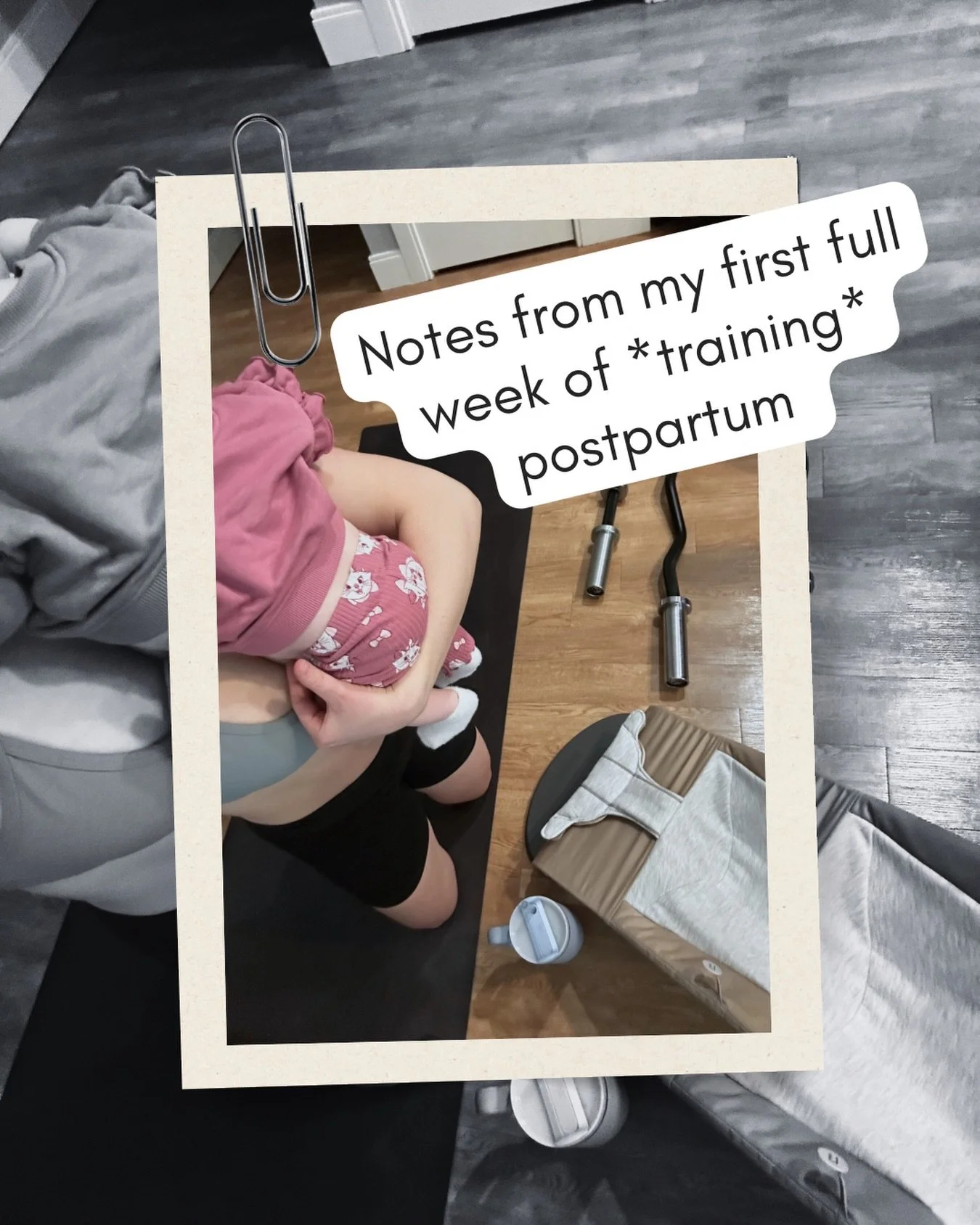 Notes from my first full week of *training* postpartum